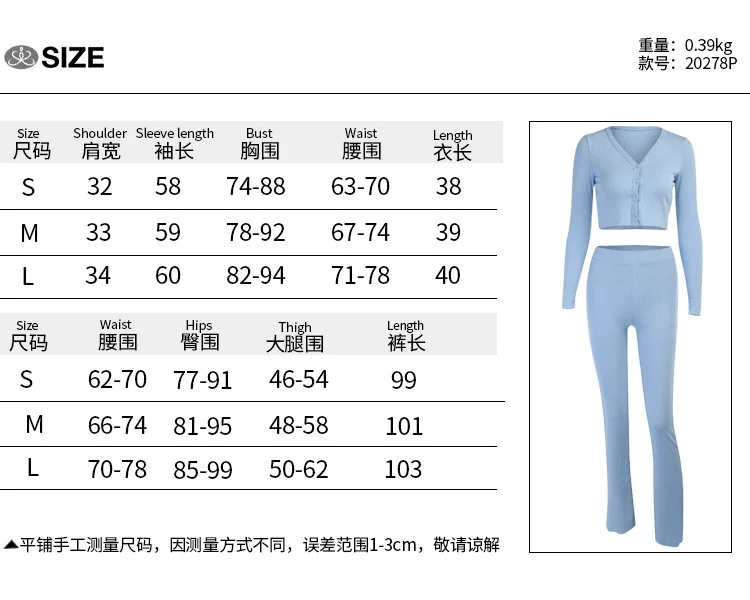 SIZE

重量: 0.39kg
款号: 20278P

| Size 尺码 | Shoulder 肩宽 | Sleeve length 袖长 | Bust 胸围 | Waist 腰围 | Length 衣长 |
|---|---|---|---|---|---|
| S | 32 | 58 | 74-88 | 63-70 | 38 |
| M | 33 | 59 | 78-92 | 67-74 | 39 |
| L | 34 | 60 | 82-94 | 71-78 | 40 |

| Size 尺码 | Waist 腰围 | Hips 臀围 | Thigh 大腿围 | Length 裤长 |
|---|---|---|---|---|
| S | 62-70 | 77-91 | 46-54 | 99 |
| M | 66-74 | 81-95 | 48-58 | 101 |
| L | 70-78 | 85-99 | 50-62 | 103 |

▲平铺手工测量尺码，因测量方式不同，误差范围1-3cm，敬请谅解